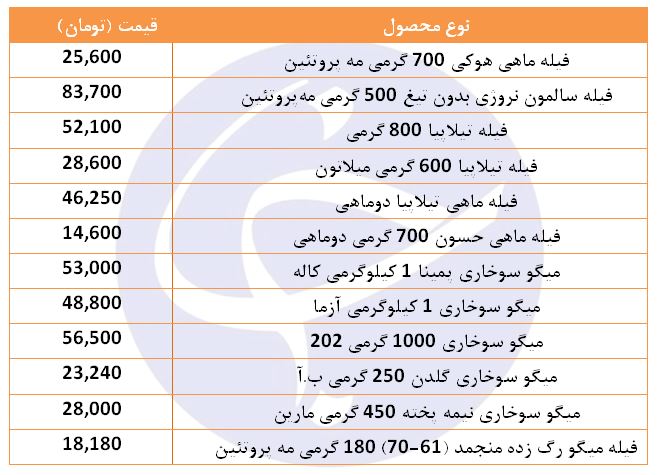 | نوع محصول | قیمت (تومان) |
|---|---|
| فیله ماهی هوکی 700 گرمی مه پروتئین | 25,600 |
| فیله سالمون نروژی بدون تیغ 500 گرمی مه‌پروتئین | 83,700 |
| فیله تیلاپیا 800 گرمی | 52,100 |
| فیله تیلاپیا 600 گرمی میلانون | 28,600 |
| فیله ماهی تیلاپیا دوماهی | 46,250 |
| فیله ماهی حسون 700 گرمی دوماهی | 14,600 |
| میگو سوخاری پمینا 1 کیلوگرمی کاله | 53,000 |
| میگو سوخاری 1 کیلوگرمی آزما | 48,800 |
| میگو سوخاری 1000 گرمی 202 | 56,500 |
| میگو سوخاری گلدن 250 گرمی ب.آ | 23,240 |
| میگو سوخاری نیمه پخته 450 گرمی مارین | 28,000 |
| فیله میگو رگ زده منجمد (61-70) 180 گرمی مه پروتئین | 18,180 |